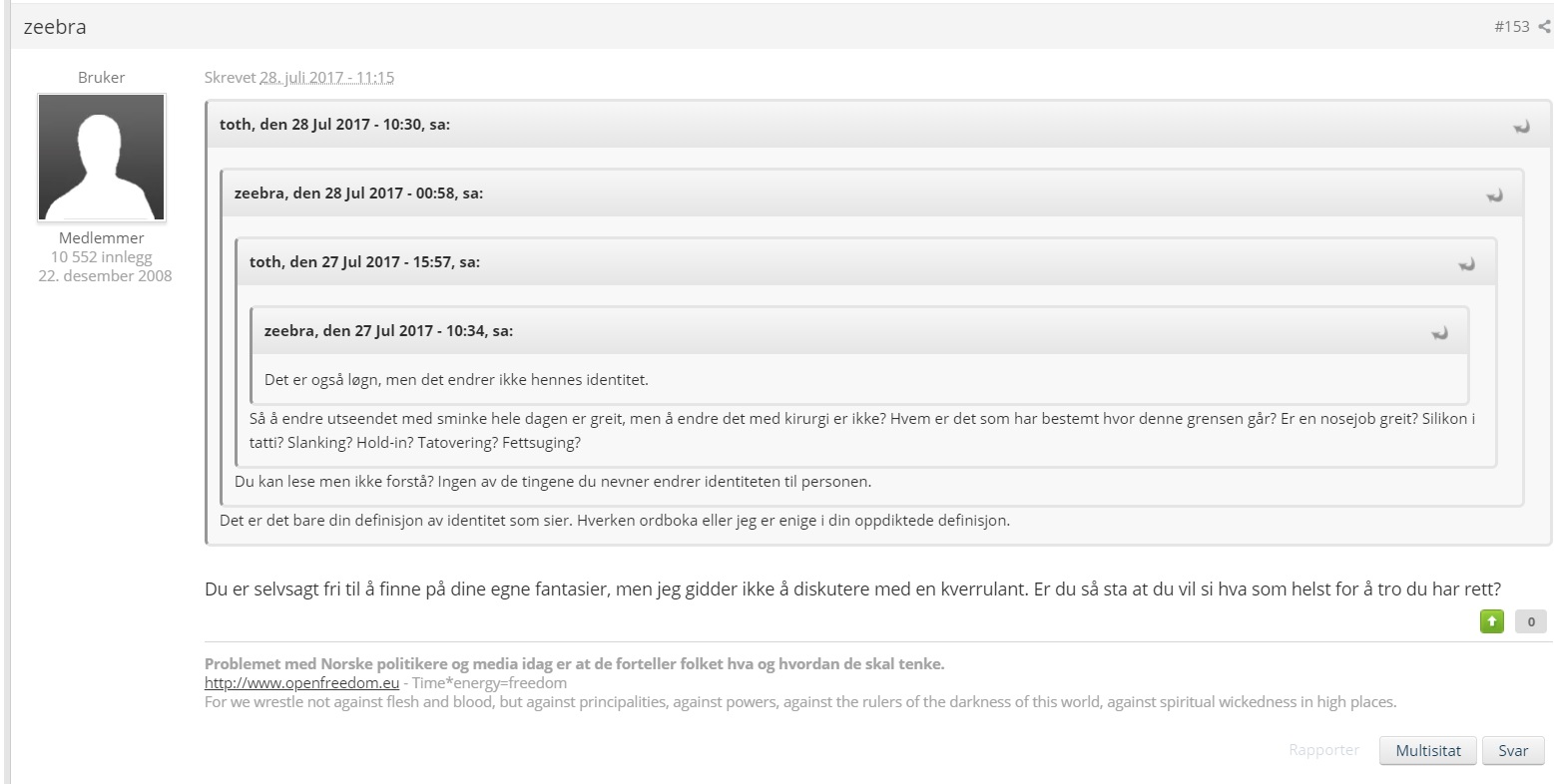 zeebra

#153

Bruker

Medlemmer
10 552 innlegg
22. desember 2008

Skrevet 28. juli 2017 - 11:15

toth, den 28 Jul 2017 - 10:30, sa:

zeebra, den 28 Jul 2017 - 00:58, sa:

toth, den 27 Jul 2017 - 15:57, sa:

zeebra, den 27 Jul 2017 - 10:34, sa:

Det er også løgn, men det endrer ikke hennes identitet.

Så å endre utseendet med sminke hele dagen er greit, men å endre det med kirurgi er ikke? Hvem er det som har bestemt hvor denne grensen går? Er en nosejob greit? Silikon i tatti? Slanking? Hold-in? Tatovering? Fettsuging?

Du kan lese men ikke forstå? Ingen av de tingene du nevner endrer identiteten til personen.

Det er det bare din definisjon av identitet som sier. Hverken ordboka eller jeg er enige i din oppdiktede definisjon.

Du er selvsagt fri til å finne på dine egne fantasier, men jeg gidder ikke å diskutere med en kverrulant. Er du så sta at du vil si hva som helst for å tro du har rett?

0

Problemet med Norske politikere og media idag er at de forteller folket hva og hvordan de skal tenke.
http://www.openfreedom.eu - Time*energy=freedom
For we wrestle not against flesh and blood, but against principalities, against powers, against the rulers of the darkness of this world, against spiritual wickedness in high places.

Rapporter Multisitat Svar